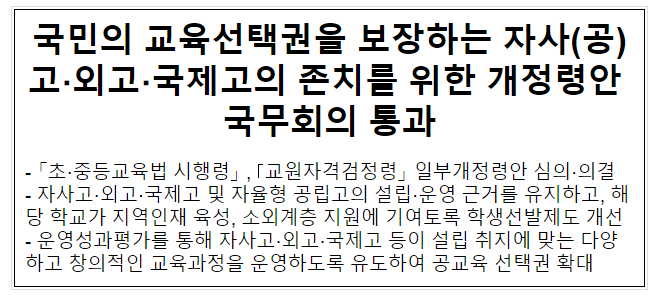 국민의 교육선택권을 보장하는 자사(공)고·외고·국제고의 존치를 위한 개정령안 국무회의 통과

-「초·중등교육법 시행령」,「교원자격검정령」 일부개정령안 심의·의결
- 자사고·외고·국제고 및 자율형 공립고의 설립·운영 근거를 유지하고, 해당 학교가 지역인재 육성, 소외계층 지원에 기여토록 학생선발제도 개선
- 운영성과평가를 통해 자사고·외고·국제고 등이 설립 취지에 맞는 다양하고 창의적인 교육과정을 운영하도록 유도하여 공교육 선택권 확대